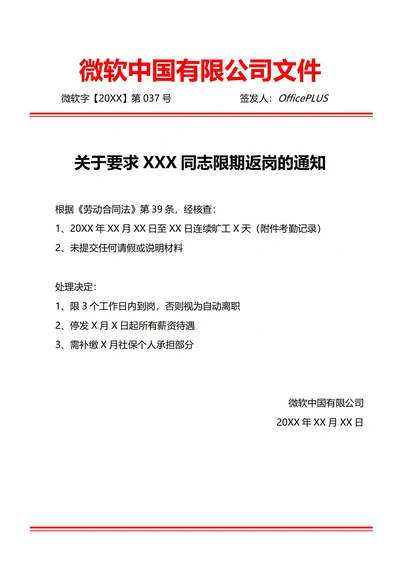 微软中国有限公司文件

微软字【20XX】第 037 号

签发人：OfficePLUS

关于要求 XXX 同志限期返岗的通知

根据《劳动合同法》第 39 条，经核查：

1、20XX 年 XX 月 XX 日至 XX 日连续旷工 X 天（附件考勤记录）

2、未提交任何请假或说明材料

处理决定：

1、限 3 个工作日内到岗，否则视为自动离职

2、停发 X 月 X 日起所有薪资待遇

3、需补缴 X 月社保个人承担部分

微软中国有限公司

20XX 年 XX 月 XX 日